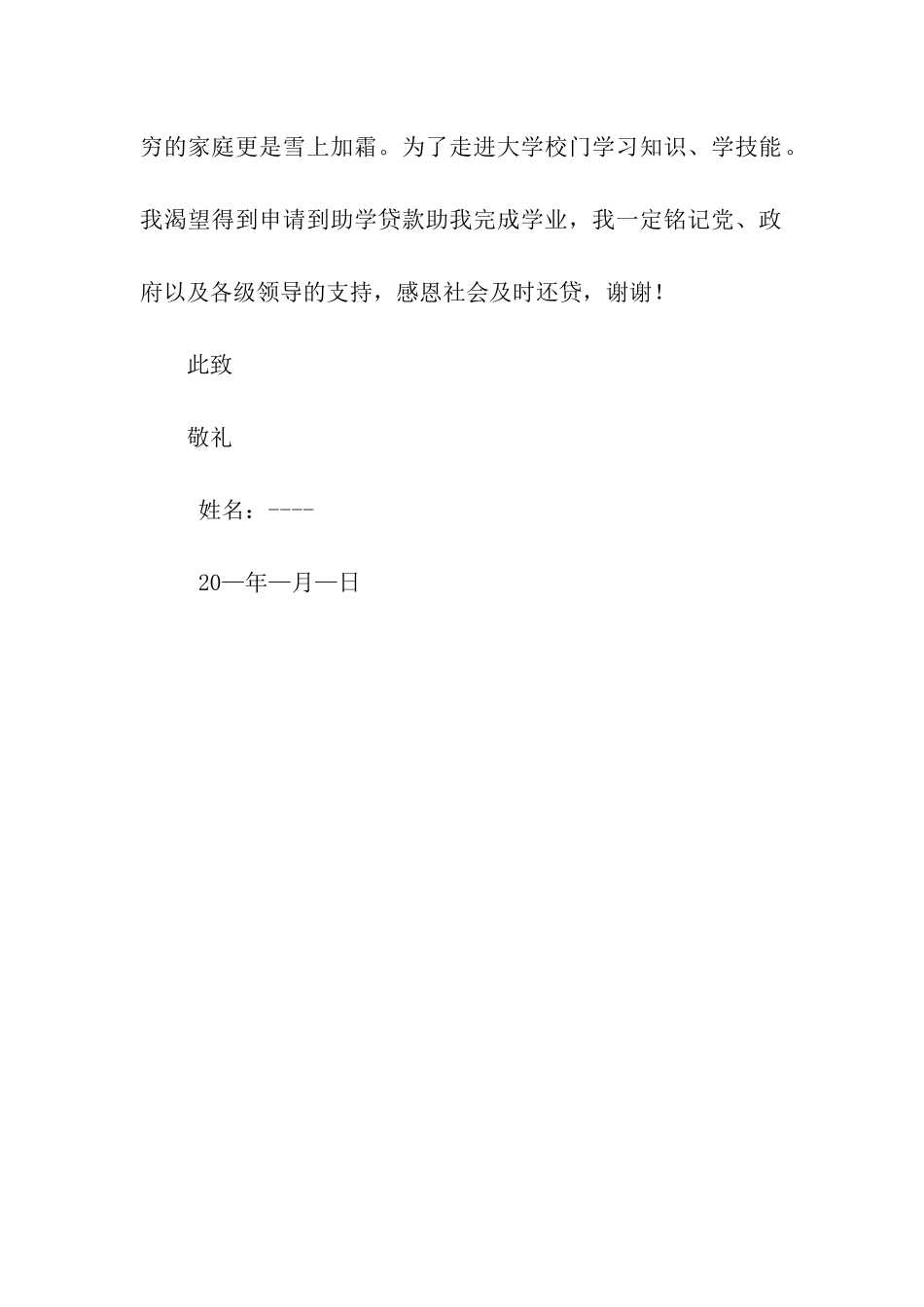 穷的家庭更是雪上加霜。为了走进大学校门学习知识、学技能。我渴望得到申请到助学贷款助我完成学业，我一定铭记党、政府以及各级领导的支持，感恩社会及时还贷，谢谢！

此致

敬礼

姓名：----

20—年—月—日